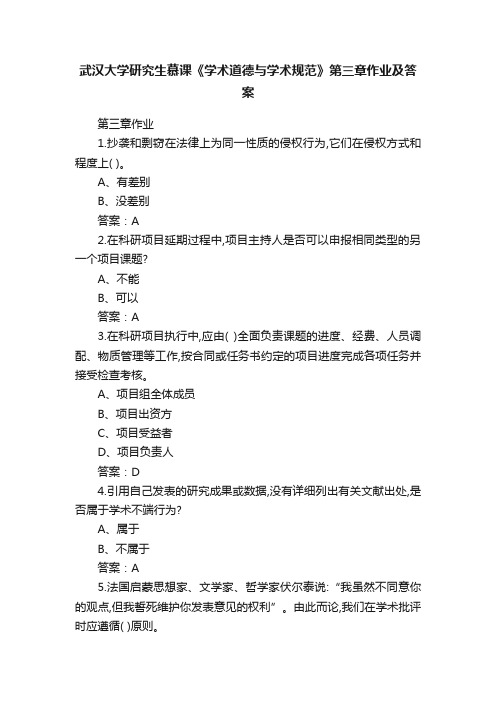 武汉大学研究生慕课《学术道德与学术规范》第三章作业及答案

第三章作业

1.抄袭和剽窃在法律上为同一性质的侵权行为,它们在侵权方式和程度上( )。

A、有差别

B、没差别

答案：A

2.在科研项目延期过程中,项目主持人是否可以申报相同类型的另一个项目课题?

A、不能

B、可以

答案：A

3.在科研项目执行中,应由( )全面负责课题的进度、经费、人员调配、物质管理等工作,按合同或任务书约定的项目进度完成各项任务并接受检查考核。

A、项目组全体成员

B、项目出资方

C、项目受益者

D、项目负责人

答案：D

4.引用自己发表的研究成果或数据,没有详细列出有关文献出处,是否属于学术不端行为?

A、属于

B、不属于

答案：A

5.法国启蒙思想家、文学家、哲学家伏尔泰说:“我虽然不同意你的观点,但我誓死维护你发表意见的权利” 。由此而论,我们在学术批评时应遵循( )原则。